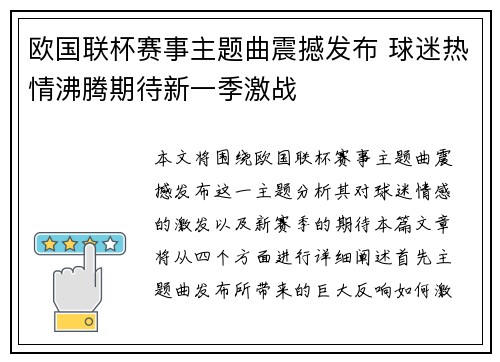 欧国联杯赛事主题曲震撼发布 球迷热情沸腾期待新一季激战

本文将围绕欧国联杯赛事主题曲震撼发布这一主题分析其对球迷情感的激发以及新赛季的期待本篇文章将从四个方面进行详细阐述首先主题曲发布所带来的巨大反响如何激